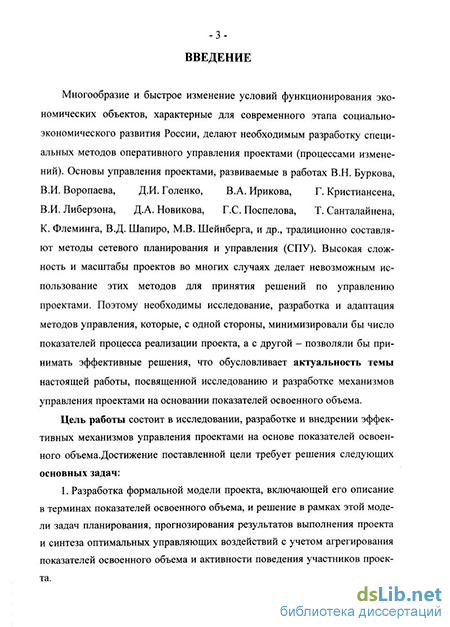 - 3 -

ВВЕДЕНИЕ

Многообразие и быстрое изменение условий функционирования экономических объектов, характерные для современного этапа социально-экономического развития России, делают необходимым разработку специальных методов оперативного управления проектами (процессами изменений). Основы управления проектами, развиваемые в работах В.Н. Буркова, В.И. Воропаева, Д.И. Голенко, В.А. Ирикова, Г. Кристиансена, В.И. Либерзона, Д.А. Новикова, Г.С. Поспелова, Т. Санталайнена, К. Флеминга, В.Д. Шапиро, М.В. Шейнберга, и др., традиционно составляют методы сетевого планирования и управления (СПУ). Высокая сложность и масштабы проектов во многих случаях делает невозможным использование этих методов для принятия решений по управлению проектами. Поэтому необходимы исследование, разработка и адаптация методов управления, которые, с одной стороны, минимизировали бы число показателей процесса реализации проекта, а с другой – позволяли бы принимать эффективные решения, что обусловливает актуальность темы настоящей работы, посвященной исследованию и разработке механизмов управления проектами на основании показателей освоенного объема.

Цель работы состоит в исследовании, разработке и внедрении эффективных механизмов управления проектами на основе показателей освоенного объема.Достижение поставленной цели требует решения следующих основных задач:

1. Разработка формальной модели проекта, включающей его описание в терминах показателей освоенного объема, и решение в рамках этой модели задач планирования, прогнозирования результатов выполнения проекта и синтеза оптимальных управляющих воздействий с учетом агрегирования показателей освоенного объема и активности поведения участников проекта.

dsLib.net
библиотека диссертаций